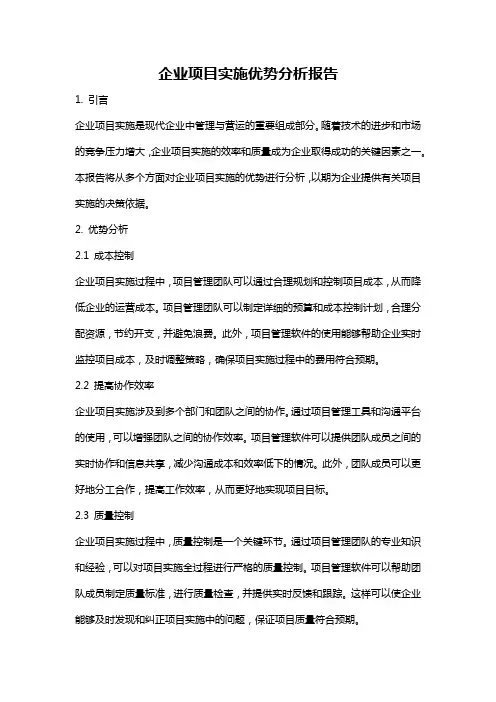 企业项目实施优势分析报告

1. 引言

企业项目实施是现代企业中管理与营运的重要组成部分。随着技术的进步和市场的竞争压力增大，企业项目实施的效率和质量成为企业取得成功的关键因素之一。本报告将从多个方面对企业项目实施的优势进行分析，以期为企业提供有关项目实施的决策依据。

2. 优势分析

2.1 成本控制

企业项目实施过程中，项目管理团队可以通过合理规划和控制项目成本，从而降低企业的运营成本。项目管理团队可以制定详细的预算和成本控制计划，合理分配资源，节约开支，并避免浪费。此外，项目管理软件的使用能够帮助企业实时监控项目成本，及时调整策略，确保项目实施过程中的费用符合预期。

2.2 提高协作效率

企业项目实施涉及到多个部门和团队之间的协作。通过项目管理工具和沟通平台的使用，可以增强团队之间的协作效率。项目管理软件可以提供团队成员之间的实时协作和信息共享，减少沟通成本和效率低下的情况。此外，团队成员可以更好地分工合作，提高工作效率，从而更好地实现项目目标。

2.3 质量控制

企业项目实施过程中，质量控制是一个关键环节。通过项目管理团队的专业知识和经验，可以对项目实施全过程进行严格的质量控制。项目管理软件可以帮助团队成员制定质量标准，进行质量检查，并提供实时反馈和跟踪。这样可以使企业能够及时发现和纠正项目实施中的问题，保证项目质量符合预期。